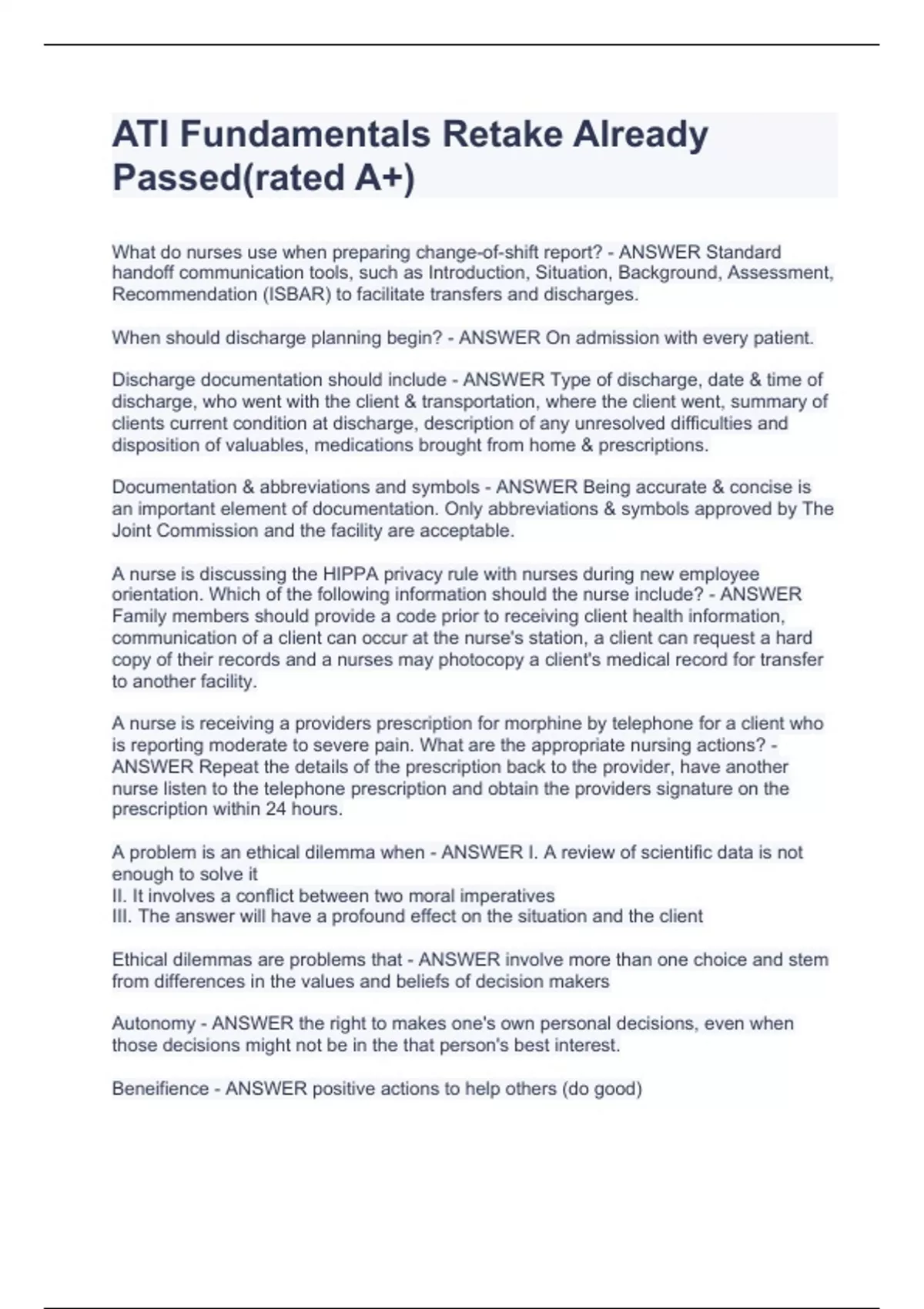 ATI Fundamentals Retake Already Passed(rated A+)

What do nurses use when preparing change-of-shift report? - ANSWER Standard handoff communication tools, such as Introduction, Situation, Background, Assessment, Recommendation (ISBAR) to facilitate transfers and discharges.

When should discharge planning begin? - ANSWER On admission with every patient.

Discharge documentation should include - ANSWER Type of discharge, date & time of discharge, who went with the client & transportation, where the client went, summary of clients current condition at discharge, description of any unresolved difficulties and disposition of valuables, medications brought from home & prescriptions.

Documentation & abbreviations and symbols - ANSWER Being accurate & concise is an important element of documentation. Only abbreviations & symbols approved by The Joint Commission and the facility are acceptable.

A nurse is discussing the HIPPA privacy rule with nurses during new employee orientation. Which of the following information should the nurse include? - ANSWER Family members should provide a code prior to receiving client health information, communication of a client can occur at the nurse's station, a client can request a hard copy of their records and a nurses may photocopy a client's medical record for transfer to another facility.

A nurse is receiving a providers prescription for morphine by telephone for a client who is reporting moderate to severe pain. What are the appropriate nursing actions? - ANSWER Repeat the details of the prescription back to the provider, have another nurse listen to the telephone prescription and obtain the providers signature on the prescription within 24 hours.

A problem is an ethical dilemma when - ANSWER I. A review of scientific data is not enough to solve it
II. It involves a conflict between two moral imperatives
III. The answer will have a profound effect on the situation and the client

Ethical dilemmas are problems that - ANSWER involve more than one choice and stem from differences in the values and beliefs of decision makers

Autonomy - ANSWER the right to makes one's own personal decisions, even when those decisions might not be in the that person's best interest.

Beneifience - ANSWER positive actions to help others (do good)